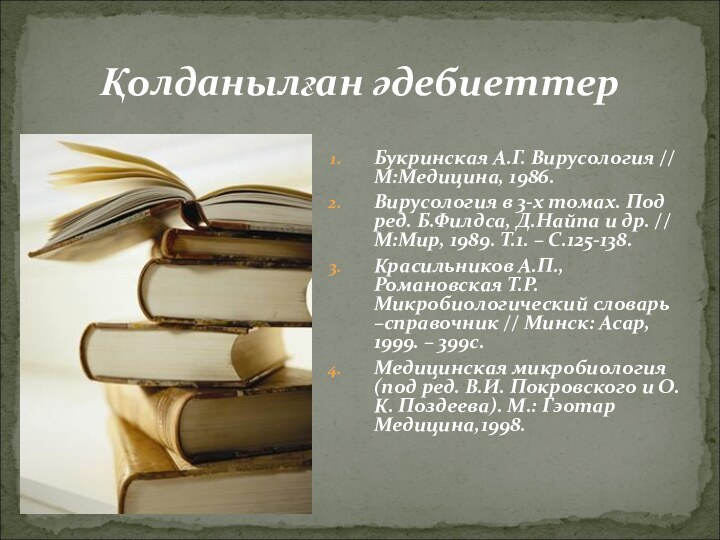 Қолданылған әдебиеттер

1. Букринская А.Г. Вирусология // М:Медицина, 1986.
2. Вирусология в 3-х томах. Под ред. Б.Филдса, Д.Найпа и др. // М:Мир, 1989. Т.1. – С.125-138.
3. Красильников А.П., Романовская Т.Р. Микробиологический словарь –справочник // Минск: Асар, 1999. – 399с.
4. Медицинская микробиология (под ред. В.И. Покровского и О. К. Поздеева). М.: Гэотар Медицина,1998.